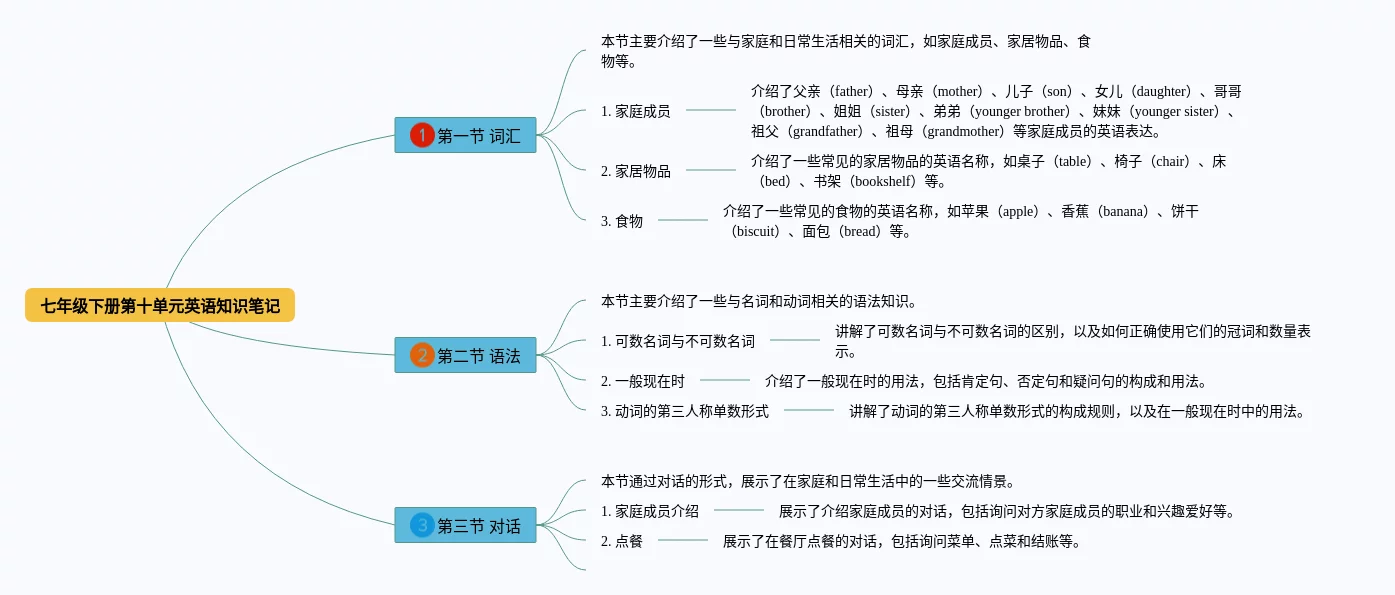 七年级下册第十单元英语知识笔记

1 第一节 词汇

本节主要介绍了一些与家庭和日常生活相关的词汇，如家庭成员、家居物品、食物等。

1. 家庭成员

介绍了父亲（father）、母亲（mother）、儿子（son）、女儿（daughter）、哥哥（brother）、姐姐（sister）、弟弟（younger brother）、妹妹（younger sister）、祖父（grandfather）、祖母（grandmother）等家庭成员的英语表达。

2. 家居物品

介绍了一些常见的家居物品的英语名称，如桌子（table）、椅子（chair）、床（bed）、书架（bookshelf）等。

3. 食物

介绍了一些常见的食物的英语名称，如苹果（apple）、香蕉（banana）、饼干（biscuit）、面包（bread）等。

2 第二节 语法

本节主要介绍了一些与名词和动词相关的语法知识。

1. 可数名词与不可数名词

讲解了可数名词与不可数名词的区别，以及如何正确使用它们的冠词和数量表示。

2. 一般现在时

介绍了一般现在时的用法，包括肯定句、否定句和疑问句的构成和用法。

3. 动词的第三人称单数形式

讲解了动词的第三人称单数形式的构成规则，以及在一般现在时中的用法。

3 第三节 对话

本节通过对话的形式，展示了在家庭和日常生活中的一些交流情景。

1. 家庭成员介绍

展示了介绍家庭成员的对话，包括询问对方家庭成员的职业和兴趣爱好等。

2. 点餐

展示了在餐厅点餐的对话，包括询问菜单、点菜和结账等。